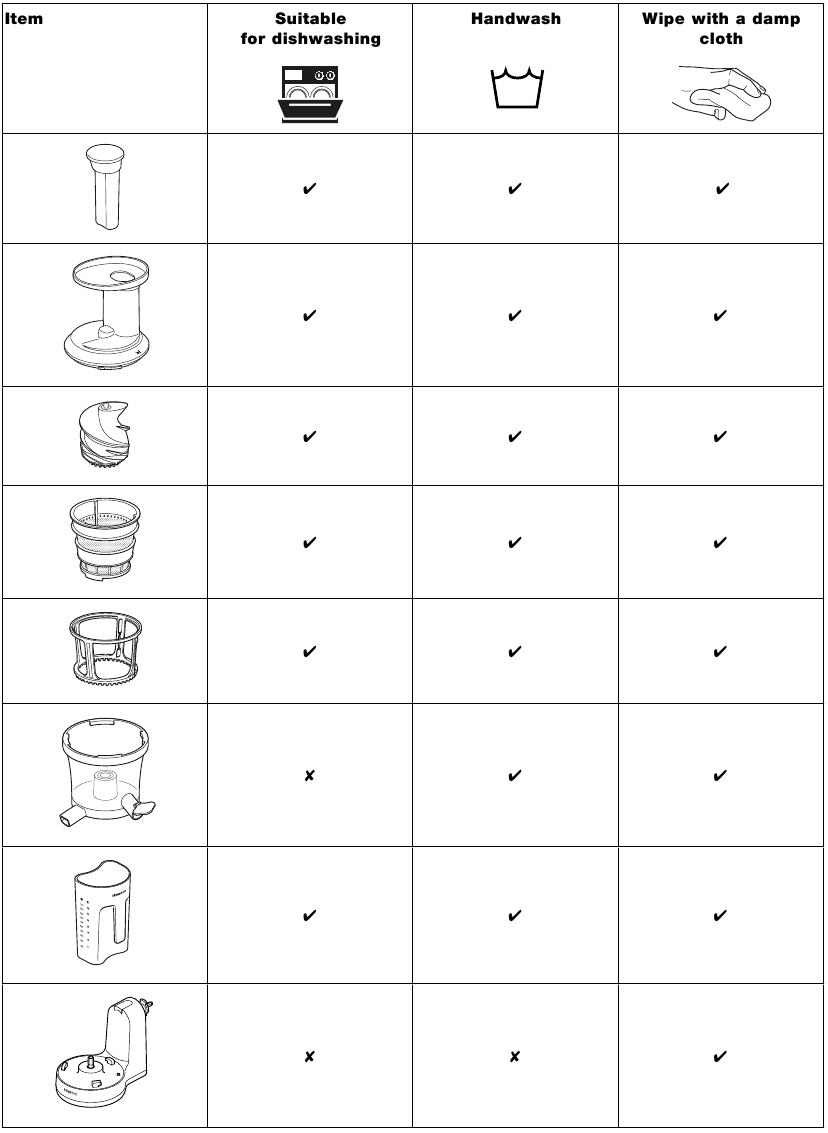 | Item | Suitable for dishwashing | Handwash | Wipe with a damp cloth |
|---|---|---|---|
| | ✔ | ✔ | ✔ |
| | ✔ | ✔ | ✔ |
| | ✔ | ✔ | ✔ |
| | ✔ | ✔ | ✔ |
| | ✔ | ✔ | ✔ |
| | ✘ | ✔ | ✔ |
| | ✔ | ✔ | ✔ |
| | ✘ | ✘ | ✔ |